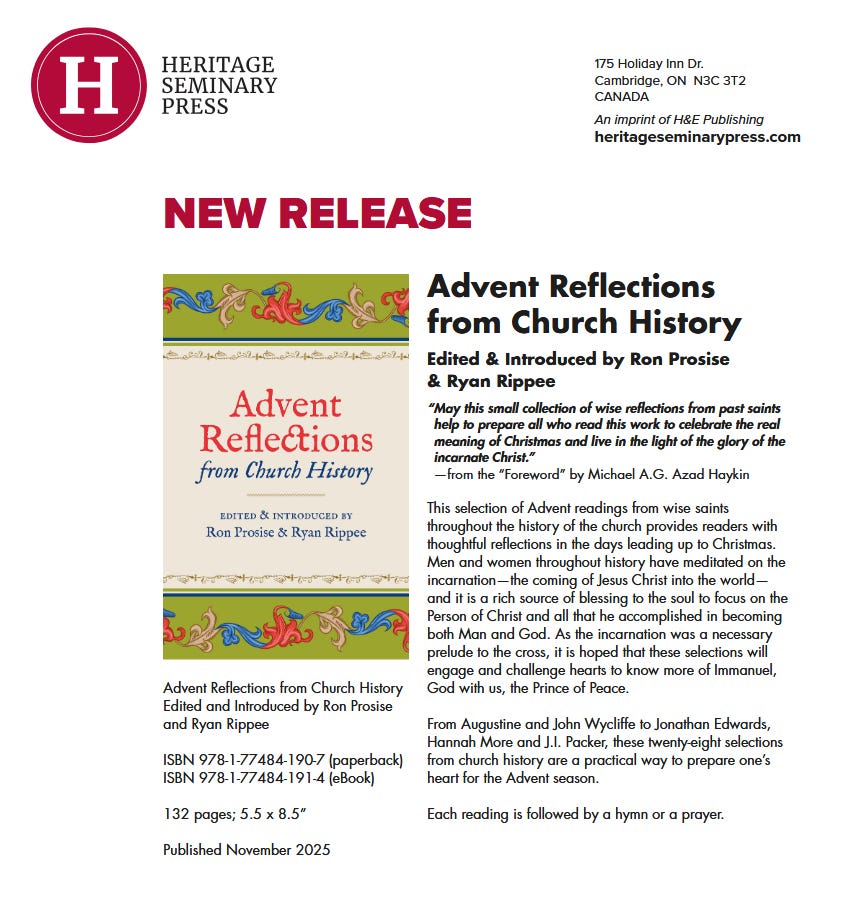 H

HERITAGE
SEMINARY
PRESS

175 Holiday Inn Dr.
Cambridge, ON N3C 3T2
CANADA

An imprint of H&E Publishing
heritageseminarypress.com

NEW RELEASE

Advent Reflections from Church History

EDITED & INTRODUCED BY
Ron Prosise & Ryan Rippee

Advent Reflections from Church History
Edited and Introduced by Ron Prosise and Ryan Rippee

ISBN 978-1-77484-190-7 (paperback)
ISBN 978-1-77484-191-4 (eBook)

132 pages; 5.5 x 8.5"

Published November 2025

Advent Reflections from Church History

Edited & Introduced by Ron Prosise & Ryan Rippee

"May this small collection of wise reflections from past saints help to prepare all who read this work to celebrate the real meaning of Christmas and live in the light of the glory of the incarnate Christ."
—from the "Foreword" by Michael A.G. Azad Haykin

This selection of Advent readings from wise saints throughout the history of the church provides readers with thoughtful reflections in the days leading up to Christmas. Men and women throughout history have meditated on the incarnation—the coming of Jesus Christ into the world—and it is a rich source of blessing to the soul to focus on the Person of Christ and all that he accomplished in becoming both Man and God. As the incarnation was a necessary prelude to the cross, it is hoped that these selections will engage and challenge hearts to know more of Immanuel, God with us, the Prince of Peace.

From Augustine and John Wycliffe to Jonathan Edwards, Hannah More and J.I. Packer, these twenty-eight selections from church history are a practical way to prepare one's heart for the Advent season.

Each reading is followed by a hymn or a prayer.